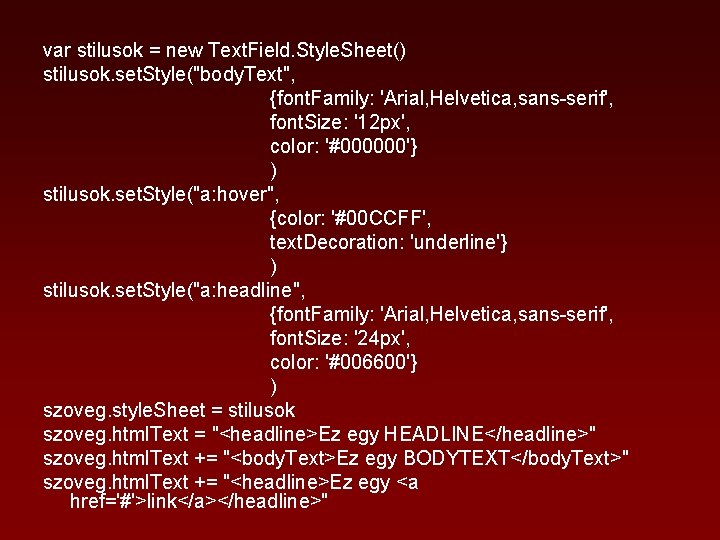 var stilusok = new TextField.StyleSheet()
stilusok.setStyle("bodyText",
{fontFamily: 'Arial,Helvetica,sans-serif',
fontSize: '12px',
color: '#000000'}
)
stilusok.setStyle("a:hover",
{color: '#00CCFF',
textDecoration: 'underline'}
)
stilusok.setStyle("a:headline",
{fontFamily: 'Arial,Helvetica,sans-serif',
fontSize: '24px',
color: '#006600'}
)
szoveg.styleSheet = stilusok
szoveg.htmlText = "<headline>Ez egy HEADLINE</headline>"
szoveg.htmlText += "<bodyText>Ez egy BODYTEXT</bodyText>"
szoveg.htmlText += "<headline>Ez egy <a href='#'>link</a></headline>"